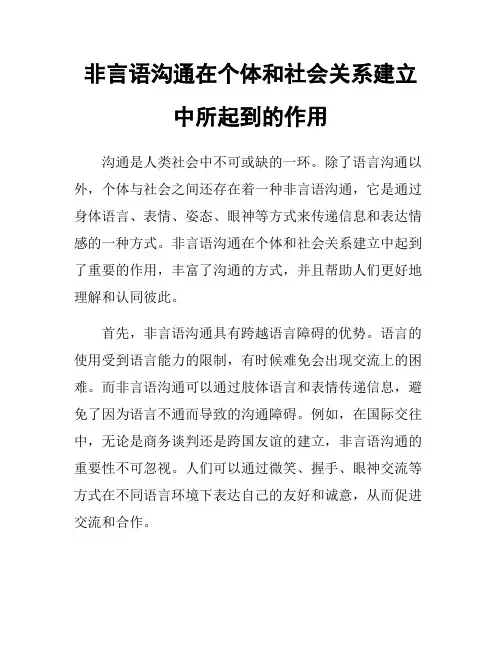 非言语沟通在个体和社会关系建立中所起到的作用

沟通是人类社会中不可或缺的一环。除了语言沟通以外，个体与社会之间还存在着一种非言语沟通，它是通过身体语言、表情、姿态、眼神等方式来传递信息和表达情感的一种方式。非言语沟通在个体和社会关系建立中起到了重要的作用，丰富了沟通的方式，并且帮助人们更好地理解和认同彼此。

首先，非言语沟通具有跨越语言障碍的优势。语言的使用受到语言能力的限制，有时候难免会出现交流上的困难。而非言语沟通可以通过肢体语言和表情传递信息，避免了因为语言不通而导致的沟通障碍。例如，在国际交往中，无论是商务谈判还是跨国友谊的建立，非言语沟通的重要性不可忽视。人们可以通过微笑、握手、眼神交流等方式在不同语言环境下表达自己的友好和诚意，从而促进交流和合作。